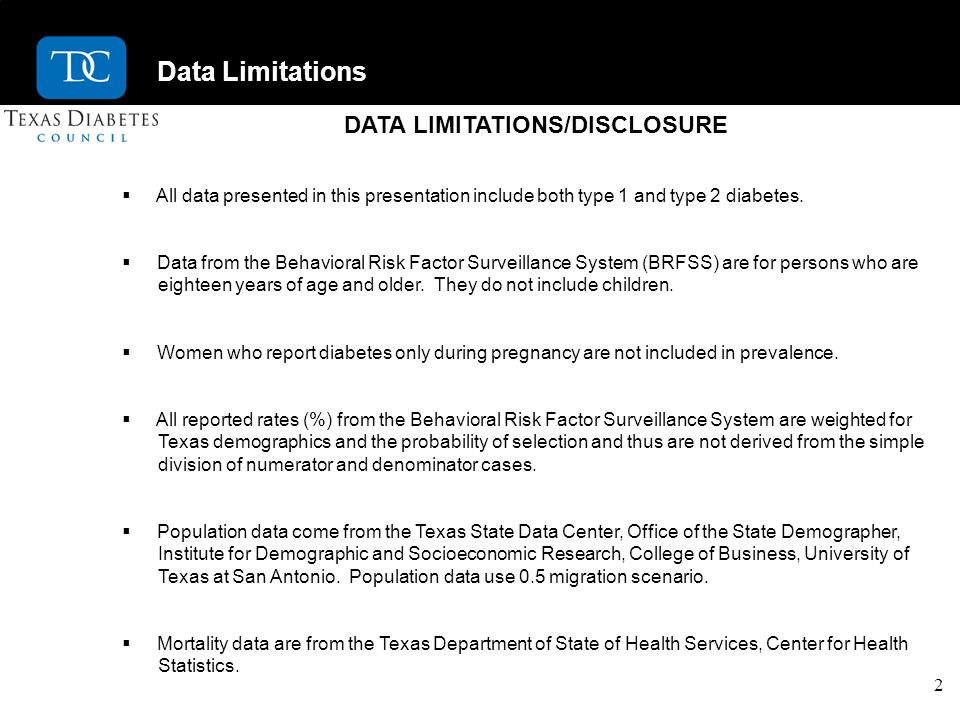 TDC

Data Limitations

TEXAS DIABETES COUNCIL

DATA LIMITATIONS/DISCLOSURE

▪ All data presented in this presentation include both type 1 and type 2 diabetes.

▪ Data from the Behavioral Risk Factor Surveillance System (BRFSS) are for persons who are eighteen years of age and older. They do not include children.

▪ Women who report diabetes only during pregnancy are not included in prevalence.

▪ All reported rates (%) from the Behavioral Risk Factor Surveillance System are weighted for Texas demographics and the probability of selection and thus are not derived from the simple division of numerator and denominator cases.

▪ Population data come from the Texas State Data Center, Office of the State Demographer, Institute for Demographic and Socioeconomic Research, College of Business, University of Texas at San Antonio. Population data use 0.5 migration scenario.

▪ Mortality data are from the Texas Department of State of Health Services, Center for Health Statistics.

2